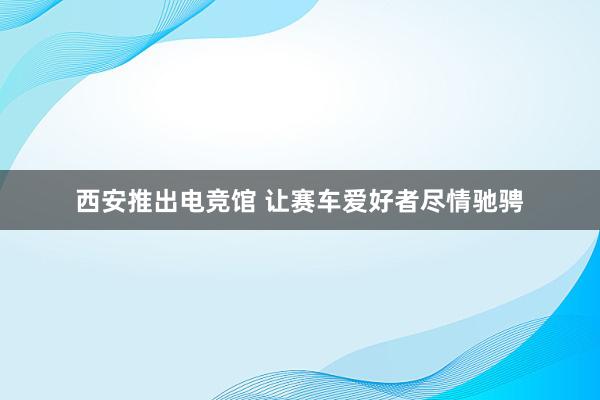 西安推出电竞馆 让赛车爱好者尽情驰骋